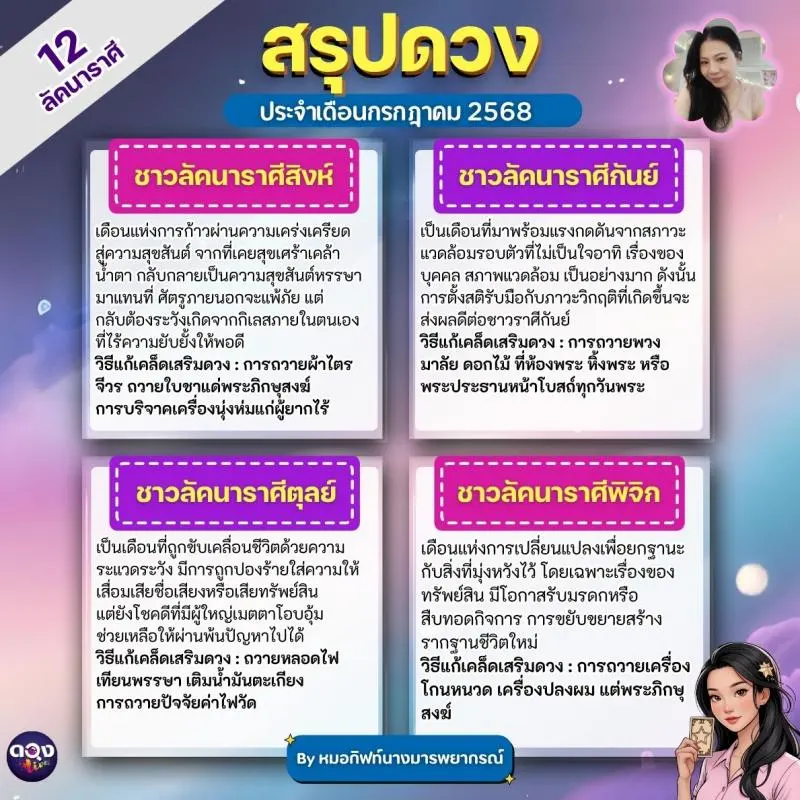 12 ลัคนาราศี

สรุปดวง

ประจำเดือนกรกฎาคม 2568

ชาวลัคนาราศีสิงห์

เดือนแห่งการก้าวผ่านความเคร่งเครียดสู่ความสุขสันต์ จากที่เคยสุขเศร้าเคล้าน้ำตา กลับกลายเป็นความสุขสันต์หรรษามาแทนที่ ศัตรูภายนอกจะแพ้ภัย แต่กลับต้องระวังเกิดจากกิเลสภายในตนเองที่ไร้ความยับยั้งให้พอดี
วิธีแก้เคล็ดเสริมดวง : การถวายผ้าไตรจีวร ถวายใบชาแด่พระภิกษุสงฆ์ การบริจาคเครื่องนุ่งห่มแก่ผู้ยากไร้

ชาวลัคนาราศีกันย์

เป็นเดือนที่มาพร้อมแรงกดดันจากสภาวะแวดล้อมรอบตัวที่ไม่เป็นใจอาทิ เรื่องของบุคคล สภาพแวดล้อม เป็นอย่างมาก ดังนั้นการตั้งสติรับมือกับภาวะวิกฤติที่เกิดขึ้นจะส่งผลดีต่อชาวราศีกันย์
วิธีแก้เคล็ดเสริมดวง : การถวายพวงมาลัย ดอกไม้ ที่ห้องพระ หิ้งพระ หรือพระประธานหน้าโบสถ์ทุกวันพระ

ชาวลัคนาราศีตุลย์

เป็นเดือนที่ถูกขับเคลื่อนชีวิตด้วยความระแวดระวัง มีการถูกปองร้ายใส่ความให้เสื่อมเสียชื่อเสียงหรือเสียทรัพย์สิน แต่ยังโชคดีที่มีผู้ใหญ่เมตตาโอบอุ้มช่วยเหลือให้ผ่านพ้นปัญหาไปได้
วิธีแก้เคล็ดเสริมดวง : ถวายหลอดไฟ เทียนพรรษา เติมน้ำมันตะเกียง การถวายปัจจัยค่าไฟวัด

ชาวลัคนาราศีพิจิก

เดือนแห่งการเปลี่ยนแปลงเพื่อยกฐานะกับสิ่งที่มุ่งหวังไว้ โดยเฉพาะเรื่องของทรัพย์สิน มีโอกาสรับมรดกหรือสืบทอดกิจการ การขยับขยายสร้างรากฐานชีวิตใหม่
วิธีแก้เคล็ดเสริมดวง : การถวายเครื่องโกนหนวด เครื่องปลงผม แด่พระภิกษุสงฆ์

ดวง

By หมอกิฟท์นางมารพยากรณ์